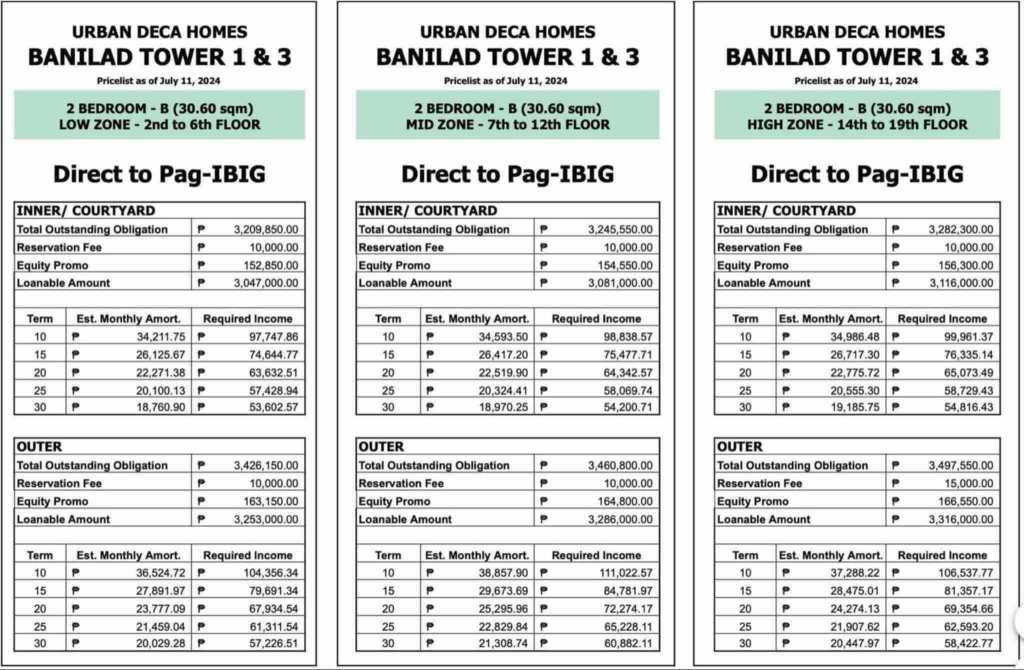 URBAN DECA HOMES
BANILAD TOWER 1 & 3
Pricelist as of July 11, 2024

2 BEDROOM - B (30.60 sqm)
LOW ZONE - 2nd to 6th FLOOR

Direct to Pag-IBIG

| INNER/ COURTYARD | |
|---|---|
| Total Outstanding Obligation | ₱ 3,209,850.00 |
| Reservation Fee | ₱ 10,000.00 |
| Equity Promo | ₱ 152,850.00 |
| Loanable Amount | ₱ 3,047,000.00 |

| Term | Est. Monthly Amort. | Required Income |
|---|---|---|
| 10 | ₱ 34,211.75 | ₱ 97,747.86 |
| 15 | ₱ 26,125.67 | ₱ 74,644.77 |
| 20 | ₱ 22,271.38 | ₱ 63,632.51 |
| 25 | ₱ 20,100.13 | ₱ 57,428.94 |
| 30 | ₱ 18,760.90 | ₱ 53,602.57 |

| OUTER | |
|---|---|
| Total Outstanding Obligation | ₱ 3,426,150.00 |
| Reservation Fee | ₱ 10,000.00 |
| Equity Promo | ₱ 163,150.00 |
| Loanable Amount | ₱ 3,253,000.00 |

| Term | Est. Monthly Amort. | Required Income |
|---|---|---|
| 10 | ₱ 36,524.72 | ₱ 104,356.34 |
| 15 | ₱ 27,891.97 | ₱ 79,691.34 |
| 20 | ₱ 23,777.09 | ₱ 67,934.54 |
| 25 | ₱ 21,459.04 | ₱ 61,311.54 |
| 30 | ₱ 20,029.28 | ₱ 57,226.51 |

URBAN DECA HOMES
BANILAD TOWER 1 & 3
Pricelist as of July 11, 2024

2 BEDROOM - B (30.60 sqm)
MID ZONE - 7th to 12th FLOOR

Direct to Pag-IBIG

| INNER/ COURTYARD | |
|---|---|
| Total Outstanding Obligation | ₱ 3,245,550.00 |
| Reservation Fee | ₱ 10,000.00 |
| Equity Promo | ₱ 154,550.00 |
| Loanable Amount | ₱ 3,081,000.00 |

| Term | Est. Monthly Amort. | Required Income |
|---|---|---|
| 10 | ₱ 34,593.50 | ₱ 98,838.57 |
| 15 | ₱ 26,417.20 | ₱ 75,477.71 |
| 20 | ₱ 22,519.90 | ₱ 64,342.57 |
| 25 | ₱ 20,324.41 | ₱ 58,069.74 |
| 30 | ₱ 18,970.25 | ₱ 54,200.71 |

| OUTER | |
|---|---|
| Total Outstanding Obligation | ₱ 3,460,800.00 |
| Reservation Fee | ₱ 10,000.00 |
| Equity Promo | ₱ 164,800.00 |
| Loanable Amount | ₱ 3,286,000.00 |

| Term | Est. Monthly Amort. | Required Income |
|---|---|---|
| 10 | ₱ 38,857.90 | ₱ 111,022.57 |
| 15 | ₱ 29,673.69 | ₱ 84,781.97 |
| 20 | ₱ 25,295.96 | ₱ 72,274.17 |
| 25 | ₱ 22,829.84 | ₱ 65,228.11 |
| 30 | ₱ 21,308.74 | ₱ 60,882.11 |

URBAN DECA HOMES
BANILAD TOWER 1 & 3
Pricelist as of July 11, 2024

2 BEDROOM - B (30.60 sqm)
HIGH ZONE - 14th to 19th FLOOR

Direct to Pag-IBIG

| INNER/ COURTYARD | |
|---|---|
| Total Outstanding Obligation | ₱ 3,282,300.00 |
| Reservation Fee | ₱ 10,000.00 |
| Equity Promo | ₱ 156,300.00 |
| Loanable Amount | ₱ 3,116,000.00 |

| Term | Est. Monthly Amort. | Required Income |
|---|---|---|
| 10 | ₱ 34,986.48 | ₱ 99,961.37 |
| 15 | ₱ 26,717.30 | ₱ 76,335.14 |
| 20 | ₱ 22,775.72 | ₱ 65,073.49 |
| 25 | ₱ 20,555.30 | ₱ 58,729.43 |
| 30 | ₱ 19,185.75 | ₱ 54,816.43 |

| OUTER | |
|---|---|
| Total Outstanding Obligation | ₱ 3,497,550.00 |
| Reservation Fee | ₱ 15,000.00 |
| Equity Promo | ₱ 166,550.00 |
| Loanable Amount | ₱ 3,316,000.00 |

| Term | Est. Monthly Amort. | Required Income |
|---|---|---|
| 10 | ₱ 37,288.22 | ₱ 106,537.77 |
| 15 | ₱ 28,475.01 | ₱ 81,357.17 |
| 20 | ₱ 24,274.13 | ₱ 69,354.66 |
| 25 | ₱ 21,907.62 | ₱ 62,593.20 |
| 30 | ₱ 20,447.97 | ₱ 58,422.77 |